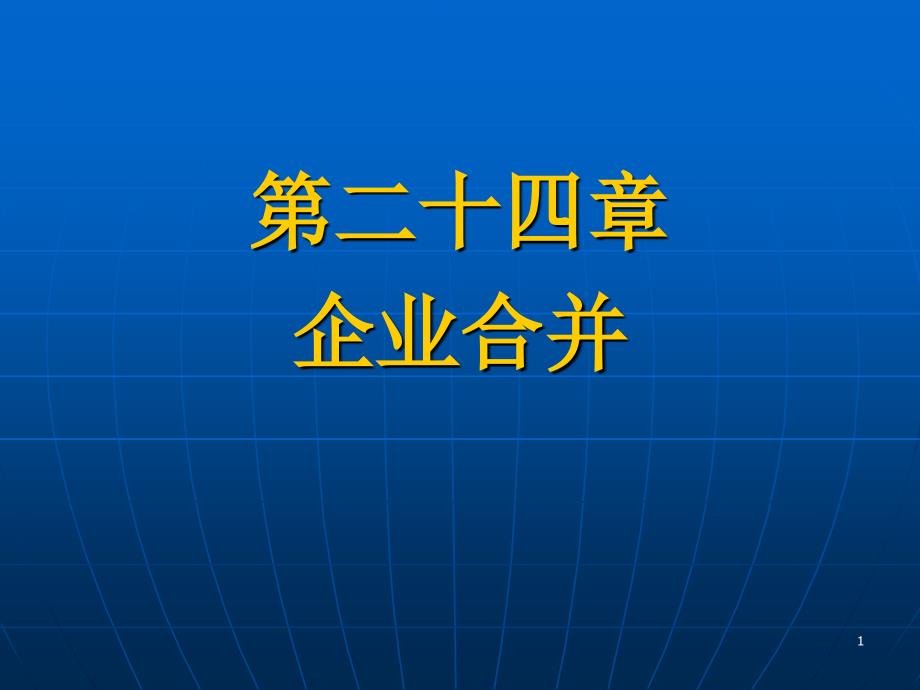 第二十四章
企业合并

1